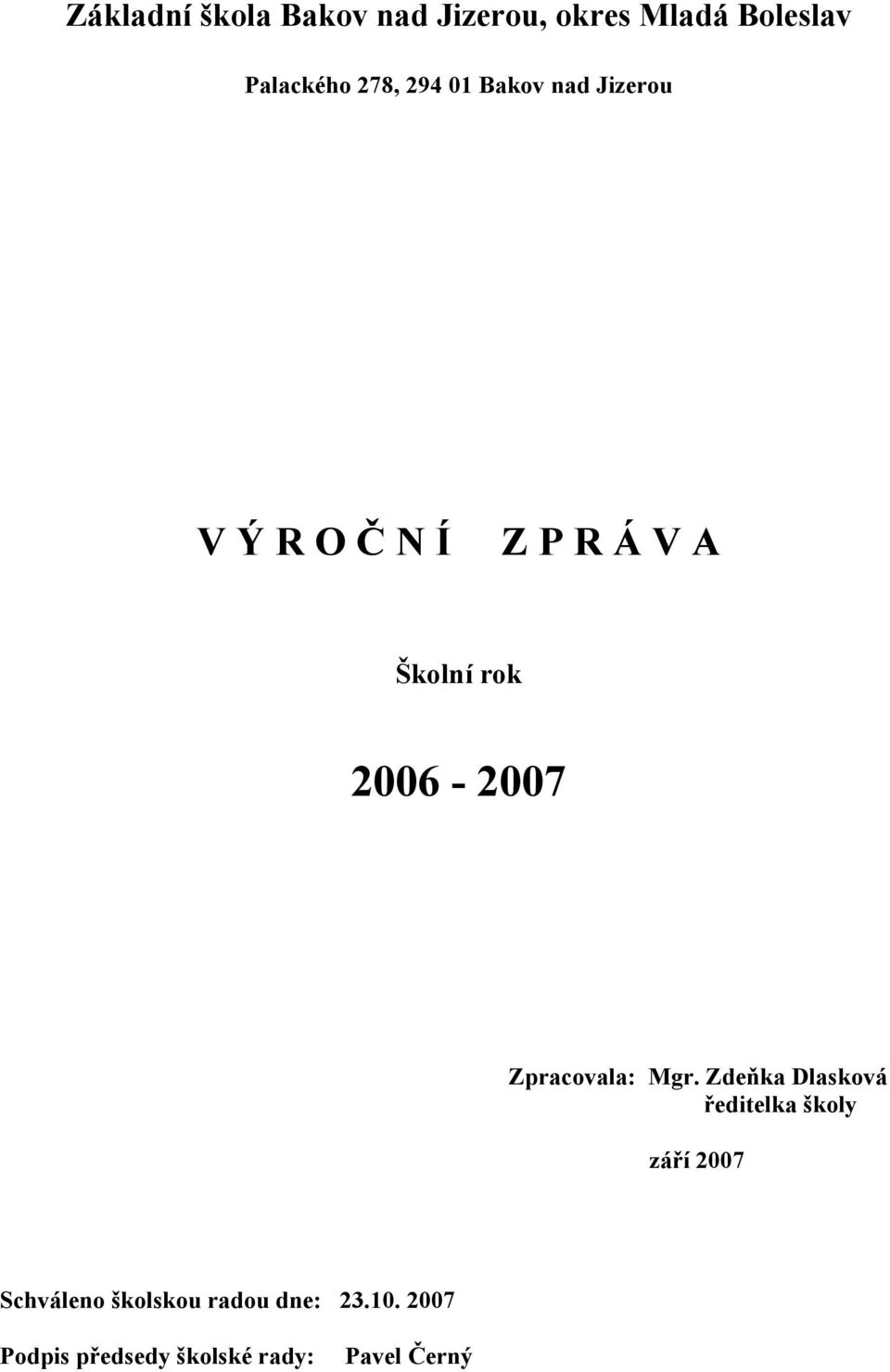 Základní škola Bakov nad Jizerou, okres Mladá Boleslav

Palackého 278, 294 01 Bakov nad Jizerou

V Ý R O Č N Í   Z P R Á V A

Školní rok

2006 - 2007

Zpracovala: Mgr. Zdeňka Dlasková
ředitelka školy

září 2007

Schváleno školskou radou dne: 23.10. 2007

Podpis předsedy školské rady: Pavel Černý